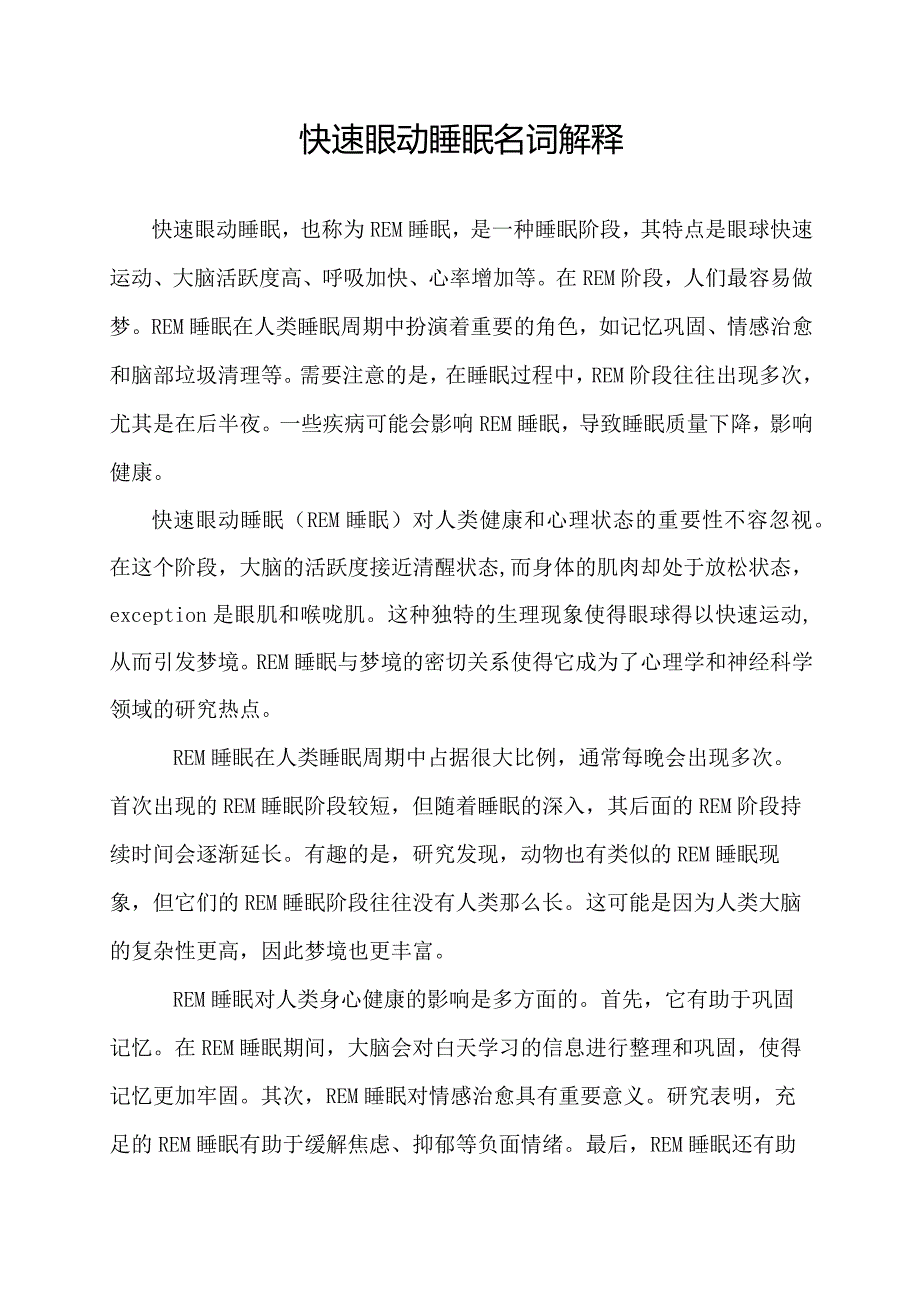 快速眼动睡眠名词解释

快速眼动睡眠，也称为REM睡眠，是一种睡眠阶段，其特点是眼球快速运动、大脑活跃度高、呼吸加快、心率增加等。在REM阶段，人们最容易做梦。REM睡眠在人类睡眠周期中扮演着重要的角色，如记忆巩固、情感治愈和脑部垃圾清理等。需要注意的是，在睡眠过程中，REM阶段往往出现多次，尤其是在后半夜。一些疾病可能会影响REM睡眠，导致睡眠质量下降，影响健康。

快速眼动睡眠（REM睡眠）对人类健康和心理状态的重要性不容忽视。在这个阶段，大脑的活跃度接近清醒状态,而身体的肌肉却处于放松状态，exception是眼肌和喉咙肌。这种独特的生理现象使得眼球得以快速运动,从而引发梦境。REM睡眠与梦境的密切关系使得它成为了心理学和神经科学领域的研究热点。

REM睡眠在人类睡眠周期中占据很大比例，通常每晚会出现多次。首次出现的REM睡眠阶段较短，但随着睡眠的深入，其后面的REM阶段持续时间会逐渐延长。有趣的是，研究发现，动物也有类似的REM睡眠现象，但它们的REM睡眠阶段往往没有人类那么长。这可能是因为人类大脑的复杂性更高，因此梦境也更丰富。

REM睡眠对人类身心健康的影响是多方面的。首先，它有助于巩固记忆。在REM睡眠期间，大脑会对白天学习的信息进行整理和巩固，使得记忆更加牢固。其次，REM睡眠对情感治愈具有重要意义。研究表明，充足的REM睡眠有助于缓解焦虑、抑郁等负面情绪。最后，REM睡眠还有助